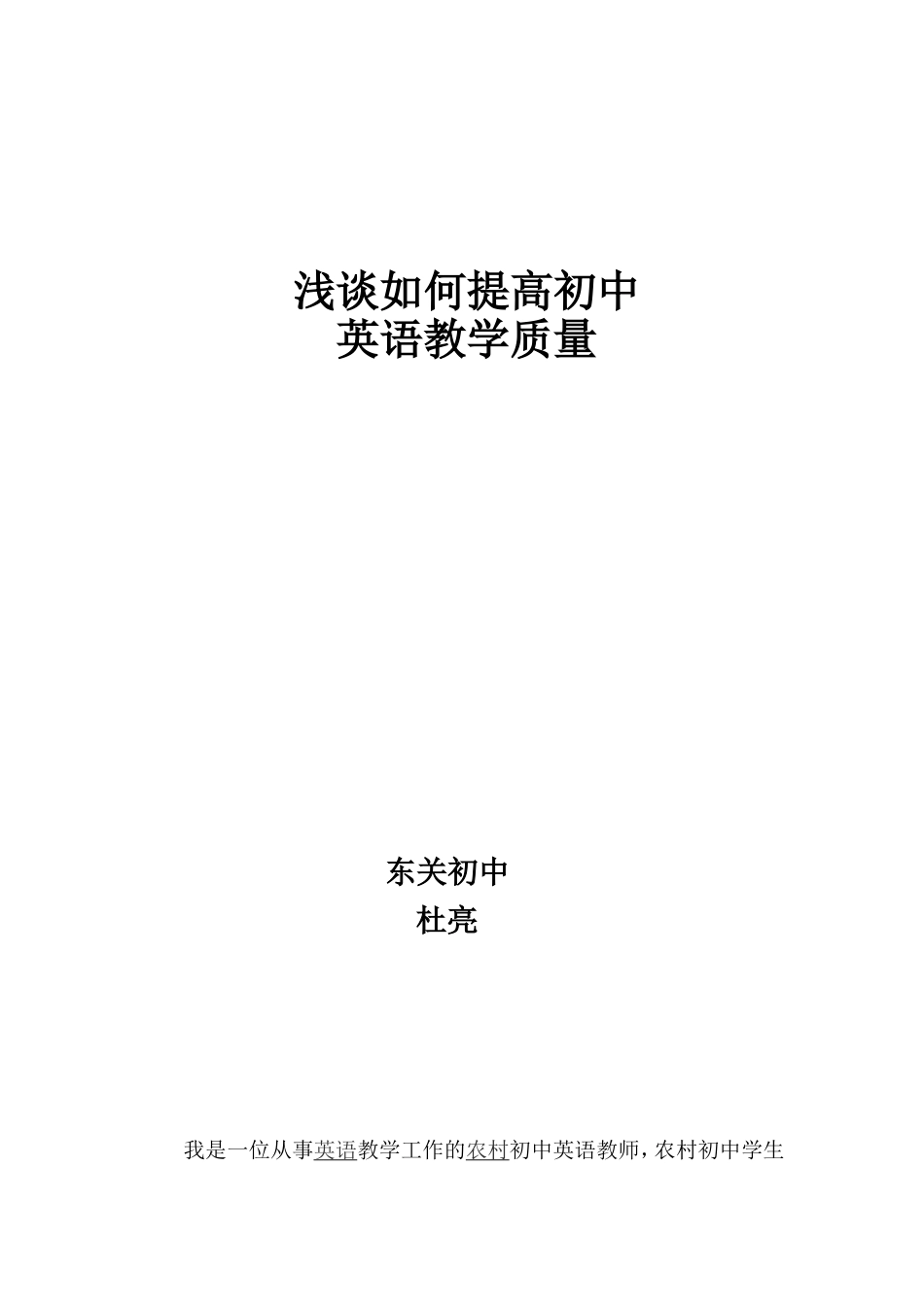 浅谈如何提高初中
英语教学质量

东关初中
杜亮

我是一位从事英语教学工作的农村初中英语教师，农村初中学生